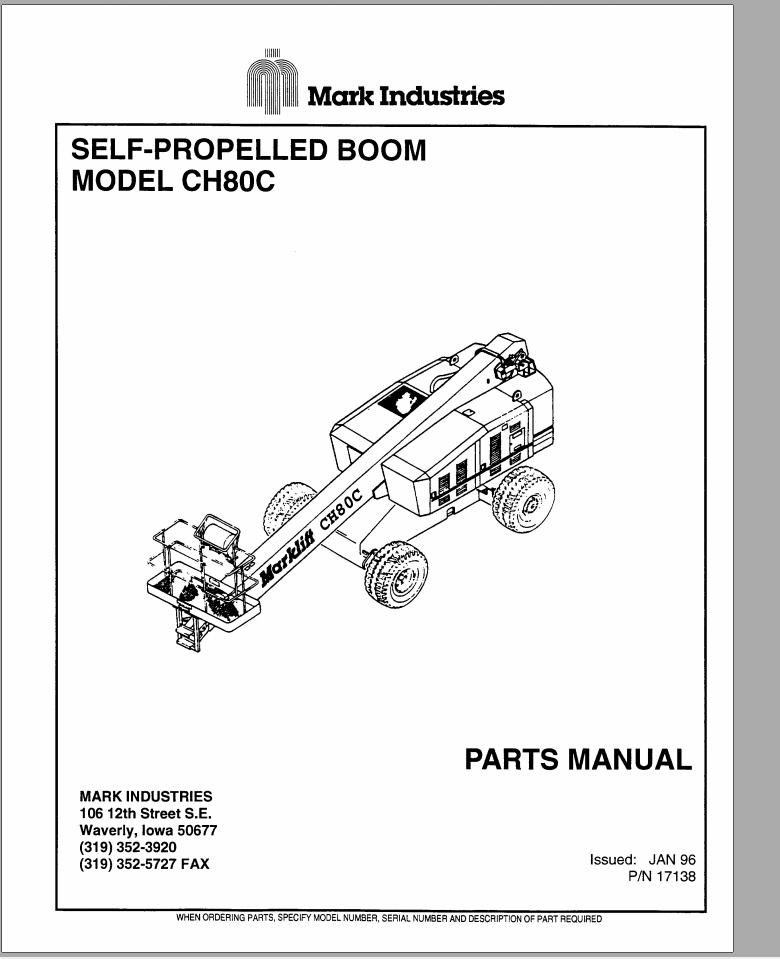 Mark Industries

SELF-PROPELLED BOOM
MODEL CH80C

Marklift CH80C

PARTS MANUAL

MARK INDUSTRIES
106 12th Street S.E.
Waverly, Iowa 50677
(319) 352-3920
(319) 352-5727 FAX

Issued: JAN 96
P/N 17138

WHEN ORDERING PARTS, SPECIFY MODEL NUMBER, SERIAL NUMBER AND DESCRIPTION OF PART REQUIRED